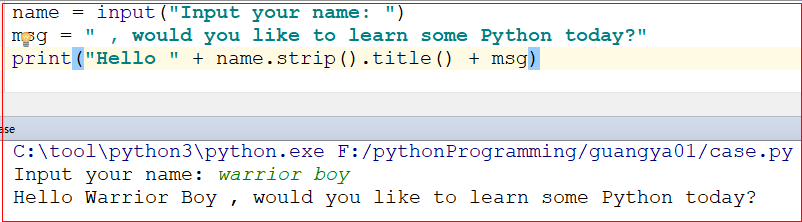 name = input("Input your name: ")
msg = " , would you like to learn some Python today?"
print("Hello " + name.strip().title() + msg)

ase

C:\tool\python3\python.exe F:/pythonProgramming/guangya01/case.py
Input your name: warrior boy
Hello Warrior Boy , would you like to learn some Python today?